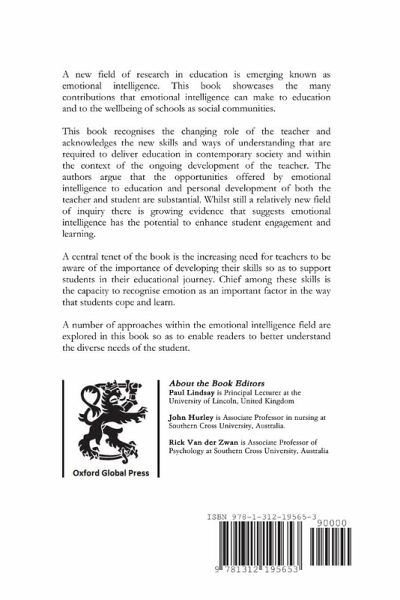 A new field of research in education is emerging known as emotional intelligence. This book showcases the many contributions that emotional intelligence can make to education and to the wellbeing of schools as social communities.

This book recognises the changing role of the teacher and acknowledges the new skills and ways of understanding that are required to deliver education in contemporary society and within the context of the ongoing development of the teacher. The authors argue that the opportunities offered by emotional intelligence to education and personal development of both the teacher and student are substantial. Whilst still a relatively new field of inquiry there is growing evidence that suggests emotional intelligence has the potential to enhance student engagement and learning.

A central tenet of the book is the increasing need for teachers to be aware of the importance of developing their skills so as to support students in their educational journey. Chief among these skills is the capacity to recognise emotion as an important factor in the way that students cope and learn.

A number of approaches within the emotional intelligence field are explored in this book so as to enable readers to better understand the diverse needs of the student.

Oxford Global Press

About the Book Editors
Paul Lindsay is Principal Lecturer at the University of Lincoln, United Kingdom

John Hurley is Associate Professor in nursing at Southern Cross University, Australia.

Rick Van der Zwan is Associate Professor of Psychology at Southern Cross University, Australia

ISBN 978-1-312-19565-3
90000
9 781312 195653